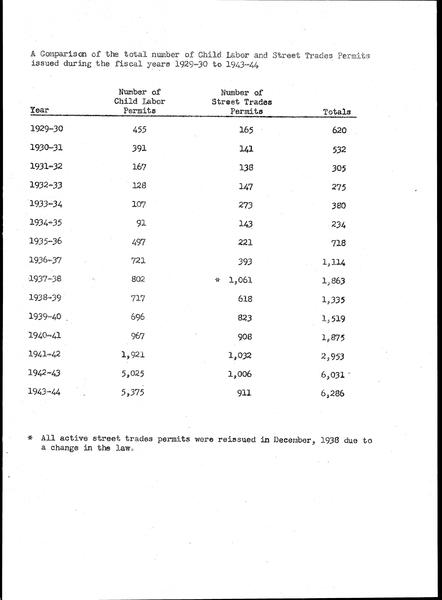 A Comparison of the total number of Child Labor and Street Trades Permits issued during the fiscal years 1929-30 to 1943-44

| Year | Number of Child Labor Permits | Number of Street Trades Permits | Totals |
|---|---|---|---|
| 1929-30 | 455 | 165 | 620 |
| 1930-31 | 391 | 141 | 532 |
| 1931-32 | 167 | 138 | 305 |
| 1932-33 | 128 | 147 | 275 |
| 1933-34 | 107 | 273 | 380 |
| 1934-35 | 91 | 143 | 234 |
| 1935-36 | 497 | 221 | 718 |
| 1936-37 | 721 | 393 | 1,114 |
| 1937-38 | 802 | * 1,061 | 1,863 |
| 1938-39 | 717 | 618 | 1,335 |
| 1939-40 | 696 | 823 | 1,519 |
| 1940-41 | 967 | 908 | 1,875 |
| 1941-42 | 1,921 | 1,032 | 2,953 |
| 1942-43 | 5,025 | 1,006 | 6,031 |
| 1943-44 | 5,375 | 911 | 6,286 |

* All active street trades permits were reissued in December, 1938 due to a change in the law.